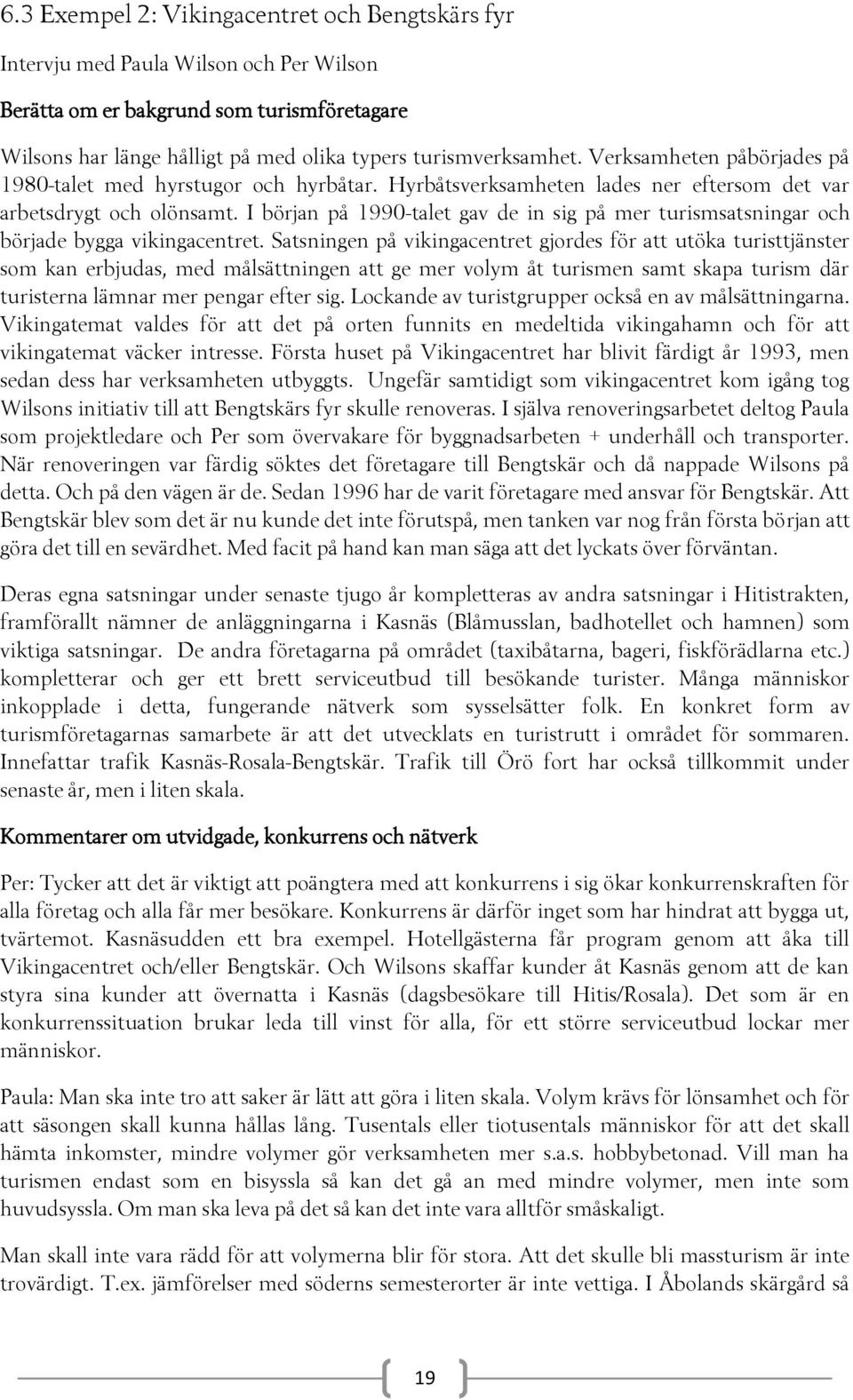 6.3 Exempel 2: Vikingacentret och Bengtskärs fyr

Intervju med Paula Wilson och Per Wilson

Berätta om er bakgrund som turismföretagare

Wilsons har länge hålligt på med olika typers turismverksamhet. Verksamheten påbörjades på 1980-talet med hyrstugor och hyrbåtar. Hyrbåtsverksamheten lades ner eftersom det var arbetsdrygt och olönsamt. I början på 1990-talet gav de in sig på mer turismsatsningar och började bygga vikingacentret. Satsningen på vikingacentret gjordes för att utöka turisttjänster som kan erbjudas, med målsättningen att ge mer volym åt turismen samt skapa turism där turisterna lämnar mer pengar efter sig. Lockande av turistgrupper också en av målsättningarna. Vikingatemat valdes för att det på orten funnits en medeltida vikingahamn och för att vikingatemat väcker intresse. Första huset på Vikingacentret har blivit färdigt år 1993, men sedan dess har verksamheten utbyggts. Ungefär samtidigt som vikingacentret kom igång tog Wilsons initiativ till att Bengtskärs fyr skulle renoveras. I själva renoveringsarbetet deltog Paula som projektledare och Per som övervakare för byggnadsarbeten + underhåll och transporter. När renoveringen var färdig söktes det företagare till Bengtskär och då nappade Wilsons på detta. Och på den vägen är de. Sedan 1996 har de varit företagare med ansvar för Bengtskär. Att Bengtskär blev som det är nu kunde det inte förutspå, men tanken var nog från första början att göra det till en sevärdhet. Med facit på hand kan man säga att det lyckats över förväntan.

Deras egna satsningar under senaste tjugo år kompletteras av andra satsningar i Hitistrakten, framförallt nämner de anläggningarna i Kasnäs (Blåmusslan, badhotellet och hamnen) som viktiga satsningar. De andra företagarna på området (taxibåtarna, bageri, fiskförädlarna etc.) kompletterar och ger ett brett serviceutbud till besökande turister. Många människor inkopplade i detta, fungerande nätverk som sysselsätter folk. En konkret form av turismföretagarnas samarbete är att det utvecklats en turistrutt i området för sommaren. Innefattar trafik Kasnäs-Rosala-Bengtskär. Trafik till Örö fort har också tillkommit under senaste år, men i liten skala.

Kommentarer om utvidgade, konkurrens och nätverk

Per: Tycker att det är viktigt att poängtera med att konkurrens i sig ökar konkurrenskraften för alla företag och alla får mer besökare. Konkurrens är därför inget som har hindrat att bygga ut, tvärtemot. Kasnäsudden ett bra exempel. Hotellgästerna får program genom att åka till Vikingacentret och/eller Bengtskär. Och Wilsons skaffar kunder åt Kasnäs genom att de kan styra sina kunder att övernatta i Kasnäs (dagsbesökare till Hitis/Rosala). Det som är en konkurrenssituation brukar leda till vinst för alla, för ett större serviceutbud lockar mer människor.

Paula: Man ska inte tro att saker är lätt att göra i liten skala. Volym krävs för lönsamhet och för att säsongen skall kunna hållas lång. Tusentals eller tiotusentals människor för att det skall hämta inkomster, mindre volymer gör verksamheten mer s.a.s. hobbybetonad. Vill man ha turismen endast som en bisyssla så kan det gå an med mindre volymer, men inte som huvudsyssla. Om man ska leva på det så kan det inte vara alltför småskaligt.

Man skall inte vara rädd för att volymerna blir för stora. Att det skulle bli massturism är inte trovärdigt. T.ex. jämförelser med söderns semesterorter är inte vettiga. I Åbolands skärgård så

19